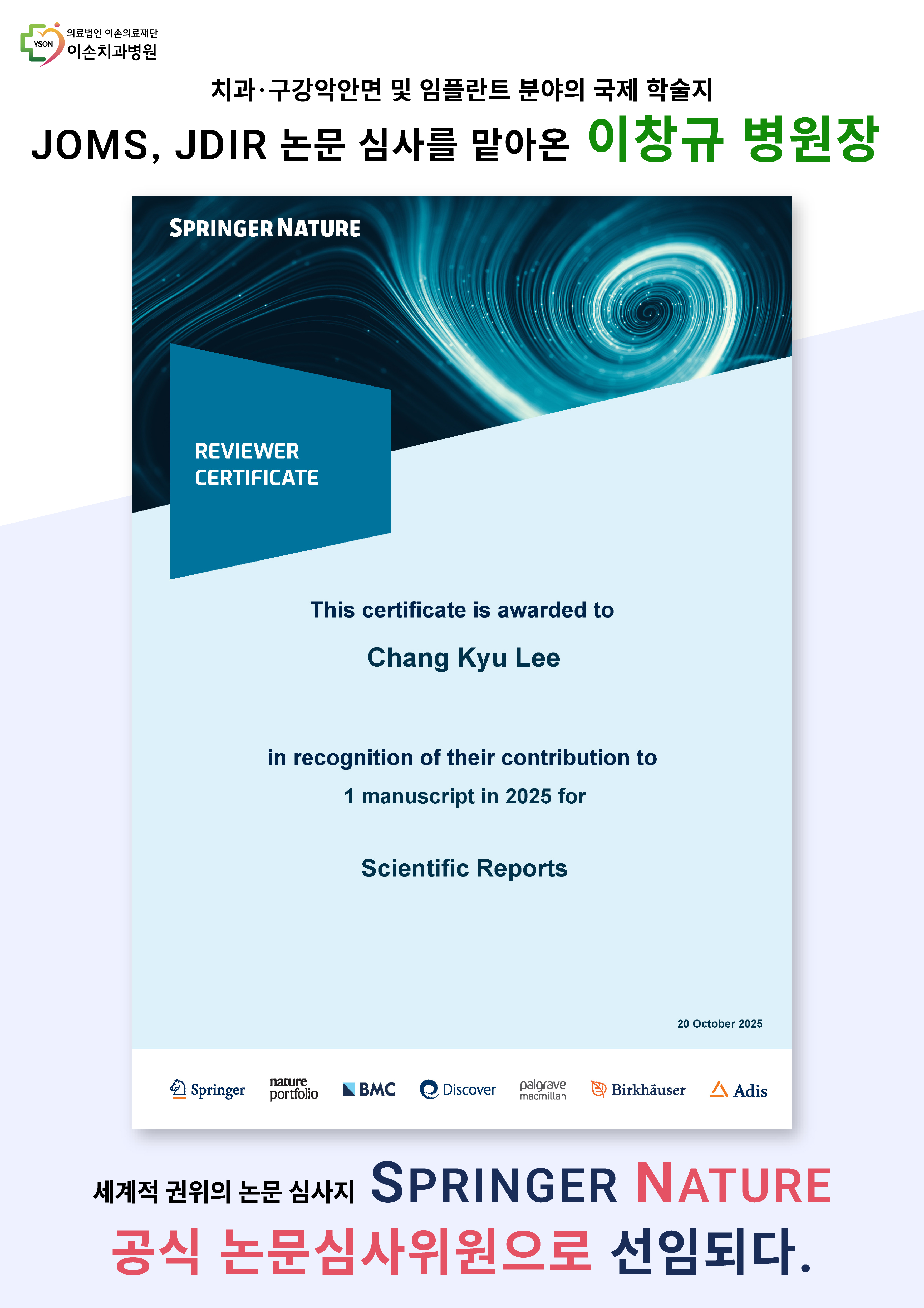 YSON 의료법인 이손의료재단
이손치과병원

치과·구강악안면 및 임플란트 분야의 국제 학술지
JOMS, JDIR 논문 심사를 맡아온 이창규 병원장

SPRINGER NATURE

REVIEWER CERTIFICATE

This certificate is awarded to

Chang Kyu Lee

in recognition of their contribution to
1 manuscript in 2025 for

Scientific Reports

20 October 2025

Springer nature portfolio BMC Discover palgrave macmillan Birkhäuser Adis

세계적 권위의 논문 심사지 SPRINGER NATURE
공식 논문심사위원으로 선임되다.